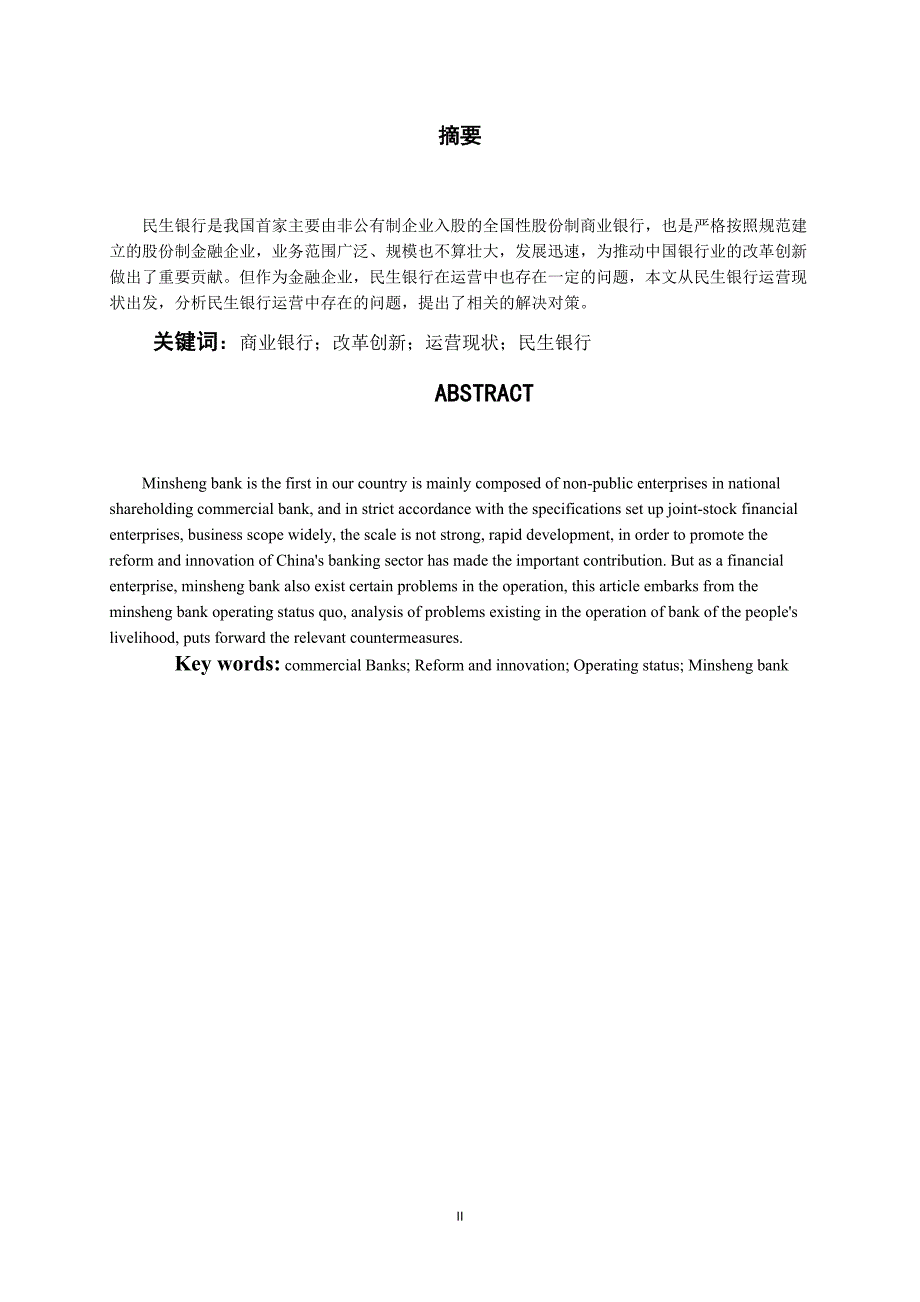 摘要

民生银行是我国首家主要由非公有制企业入股的全国性股份制商业银行，也是严格按照规范建立的股份制金融企业，业务范围广泛、规模也不算壮大，发展迅速，为推动中国银行业的改革创新做出了重要贡献。但作为金融企业，民生银行在运营中也存在一定的问题，本文从民生银行运营现状出发，分析民生银行运营中存在的问题，提出了相关的解决对策。

关键词：商业银行；改革创新；运营现状；民生银行

ABSTRACT

Minsheng bank is the first in our country is mainly composed of non-public enterprises in national shareholding commercial bank, and in strict accordance with the specifications set up joint-stock financial enterprises, business scope widely, the scale is not strong, rapid development, in order to promote the reform and innovation of China's banking sector has made the important contribution. But as a financial enterprise, minsheng bank also exist certain problems in the operation, this article embarks from the minsheng bank operating status quo, analysis of problems existing in the operation of bank of the people's livelihood, puts forward the relevant countermeasures.

Key words: commercial Banks; Reform and innovation; Operating status; Minsheng bank

II